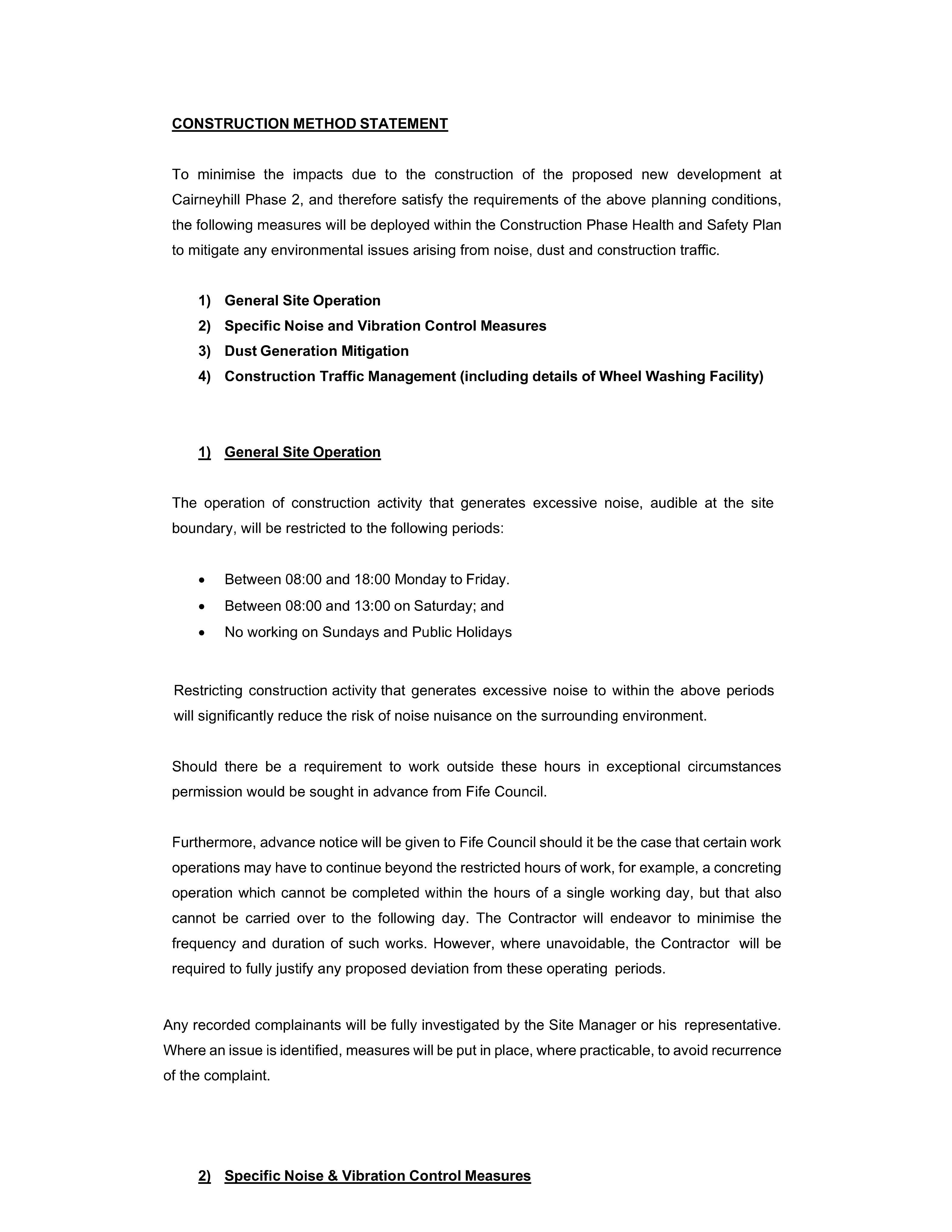 CONSTRUCTION METHOD STATEMENT

To minimise the impacts due to the construction of the proposed new development at Cairneyhill Phase 2, and therefore satisfy the requirements of the above planning conditions, the following measures will be deployed within the Construction Phase Health and Safety Plan to mitigate any environmental issues arising from noise, dust and construction traffic.

1) General Site Operation
2) Specific Noise and Vibration Control Measures
3) Dust Generation Mitigation
4) Construction Traffic Management (including details of Wheel Washing Facility)

1) General Site Operation

The operation of construction activity that generates excessive noise, audible at the site boundary, will be restricted to the following periods:

• Between 08:00 and 18:00 Monday to Friday.
• Between 08:00 and 13:00 on Saturday; and
• No working on Sundays and Public Holidays

Restricting construction activity that generates excessive noise to within the above periods will significantly reduce the risk of noise nuisance on the surrounding environment.

Should there be a requirement to work outside these hours in exceptional circumstances permission would be sought in advance from Fife Council.

Furthermore, advance notice will be given to Fife Council should it be the case that certain work operations may have to continue beyond the restricted hours of work, for example, a concreting operation which cannot be completed within the hours of a single working day, but that also cannot be carried over to the following day. The Contractor will endeavor to minimise the frequency and duration of such works. However, where unavoidable, the Contractor will be required to fully justify any proposed deviation from these operating periods.

Any recorded complainants will be fully investigated by the Site Manager or his representative. Where an issue is identified, measures will be put in place, where practicable, to avoid recurrence of the complaint.

2) Specific Noise & Vibration Control Measures